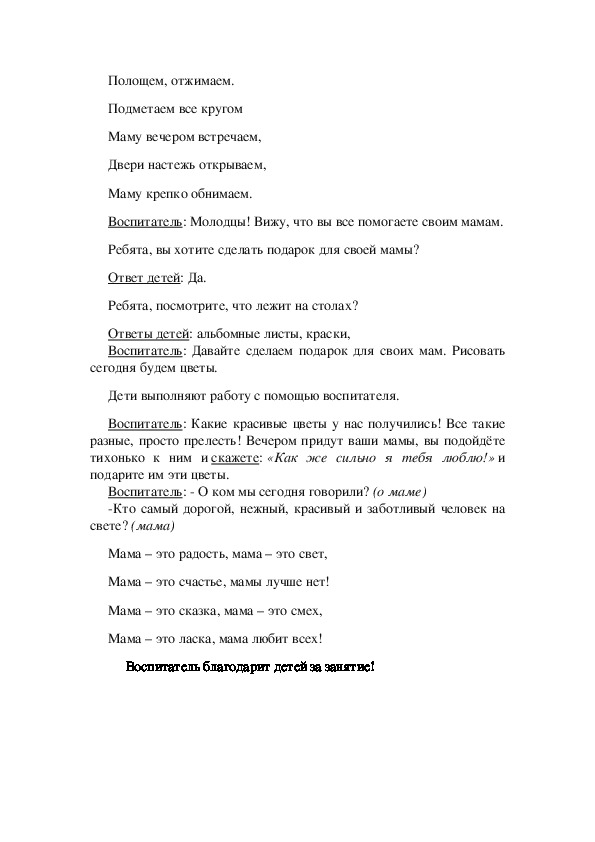 Полощем, отжимаем.

Подметаем все кругом

Маму вечером встречаем,

Двери настежь открываем,

Маму крепко обнимаем.

Воспитатель: Молодцы! Вижу, что вы все помогаете своим мамам.

Ребята, вы хотите сделать подарок для своей мамы?

Ответ детей: Да.

Ребята, посмотрите, что лежит на столах?

Ответы детей: альбомные листы, краски,
Воспитатель: Давайте сделаем подарок для своих мам. Рисовать сегодня будем цветы.

Дети выполняют работу с помощью воспитателя.

Воспитатель: Какие красивые цветы у нас получились! Все такие разные, просто прелесть! Вечером придут ваши мамы, вы подойдёте тихонько к ним и скажете: «Как же сильно я тебя люблю!» и подарите им эти цветы.
Воспитатель: - О ком мы сегодня говорили? (о маме)
-Кто самый дорогой, нежный, красивый и заботливый человек на свете? (мама)

Мама – это радость, мама – это свет,

Мама – это счастье, мамы лучше нет!

Мама – это сказка, мама – это смех,

Мама – это ласка, мама любит всех!

Воспитатель благодарит детей за занятие!